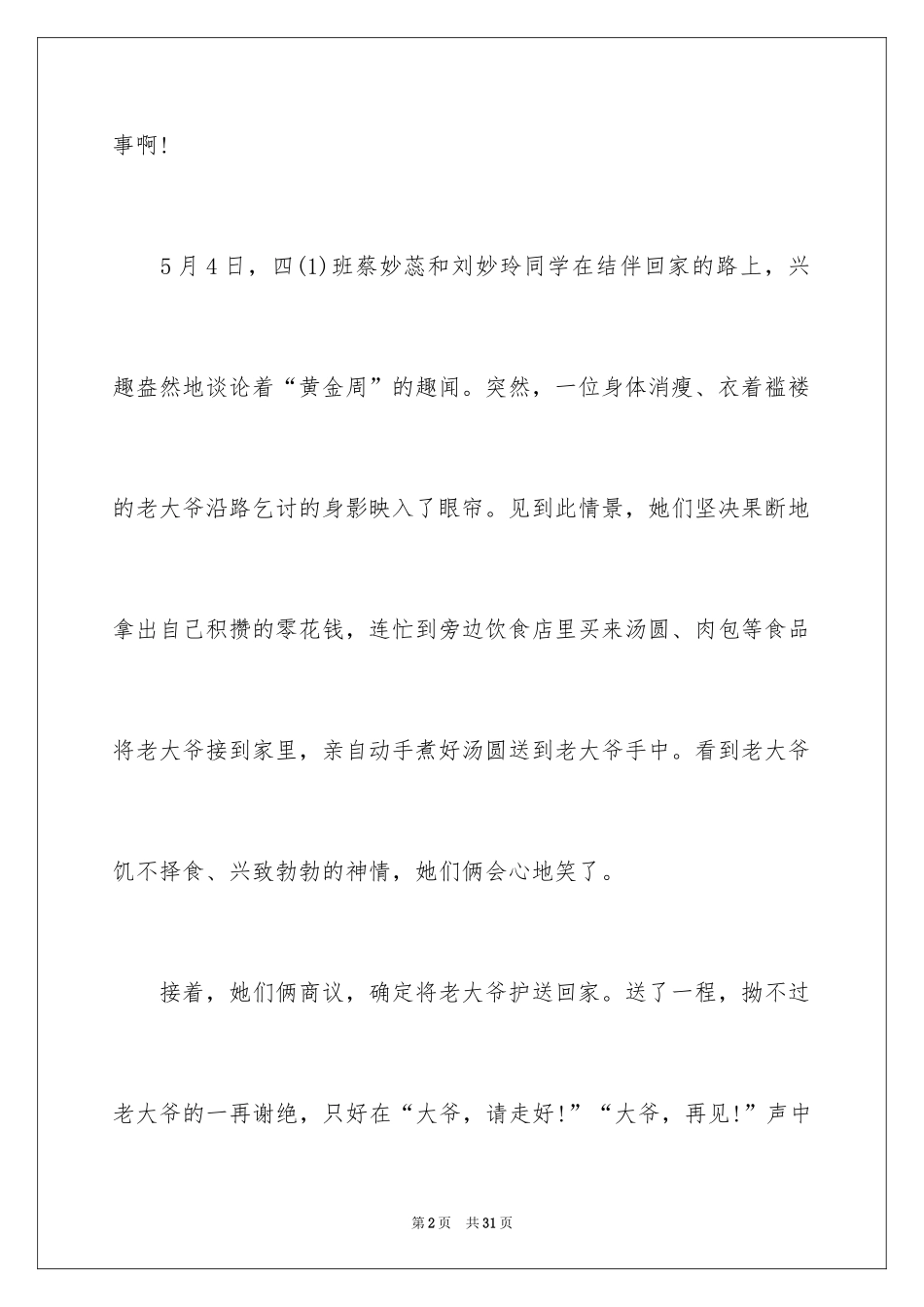 事啊!

5月4日，四(1)班蔡妙蕊和刘妙玲同学在结伴回家的路上，兴趣盎然地谈论着“黄金周”的趣闻。突然，一位身体消瘦、衣着褴褛的老大爷沿路乞讨的身影映入了眼帘。见到此情景，她们坚决果断地拿出自己积攒的零花钱，连忙到旁边饮食店里买来汤圆、肉包等食品将老大爷接到家里，亲自动手煮好汤圆送到老大爷手中。看到老大爷饥不择食、兴致勃勃的神情，她们俩会心地笑了。

接着，她们俩商议，确定将老大爷护送回家。送了一程，拗不过老大爷的一再谢绝，只好在“大爷，请走好!”“大爷，再见!”声中

第2页 共31页